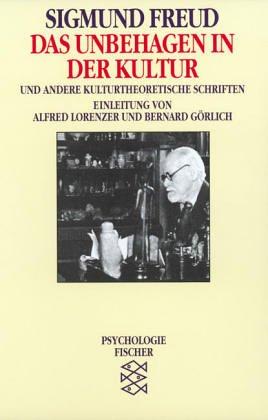 SIGMUND FREUD
DAS UNBEHAGEN IN DER KULTUR
UND ANDERE KULTURTHEORETISCHE SCHRIFTEN
EINLEITUNG VON
ALFRED LORENZER UND BERNARD GÖRLICH

PSYCHOLOGIE
FISCHER